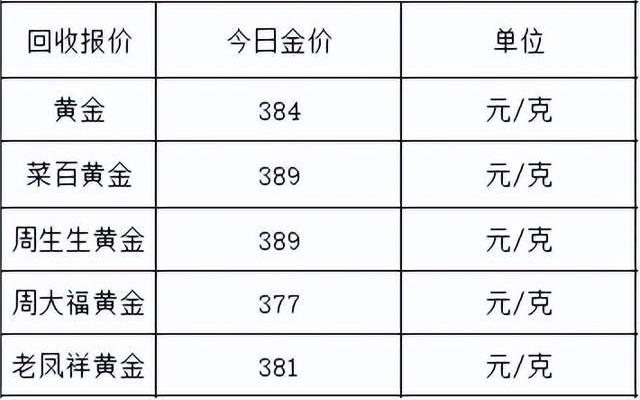 | 回收报价 | 今日金价 | 单位 |
|---|---|---|
| 黄金 | 384 | 元/克 |
| 菜百黄金 | 389 | 元/克 |
| 周生生黄金 | 389 | 元/克 |
| 周大福黄金 | 377 | 元/克 |
| 老凤祥黄金 | 381 | 元/克 |